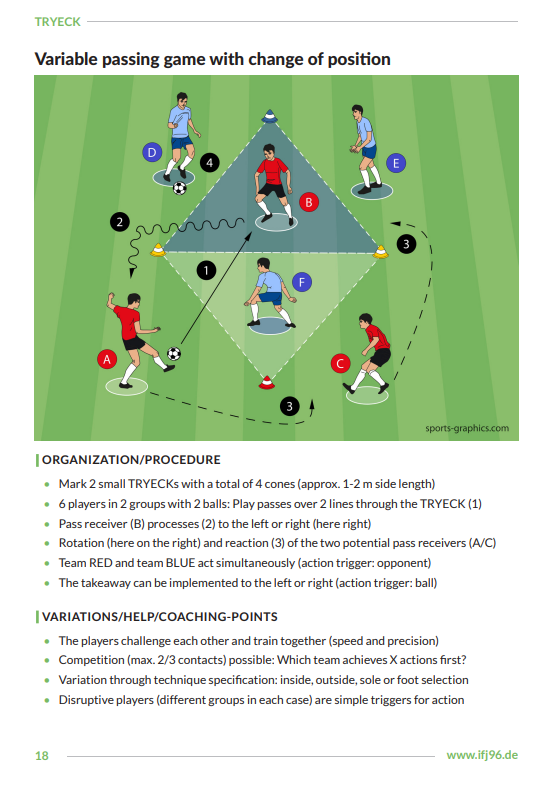 TRYECK

Variable passing game with change of position

D
4
E
B
2
3
1
F
A
C
3
sports-graphics.com

ORGANIZATION/PROCEDURE

- Mark 2 small TRYECKs with a total of 4 cones (approx. 1-2 m side length)
- 6 players in 2 groups with 2 balls: Play passes over 2 lines through the TRYECK (1)
- Pass receiver (B) processes (2) to the left or right (here right)
- Rotation (here on the right) and reaction (3) of the two potential pass receivers (A/C)
- Team RED and team BLUE act simultaneously (action trigger: opponent)
- The takeaway can be implemented to the left or right (action trigger: ball)

VARIATIONS/HELP/COACHING-POINTS

- The players challenge each other and train together (speed and precision)
- Competition (max. 2/3 contacts) possible: Which team achieves X actions first?
- Variation through technique specification: inside, outside, sole or foot selection
- Disruptive players (different groups in each case) are simple triggers for action

18 www.ifj96.de